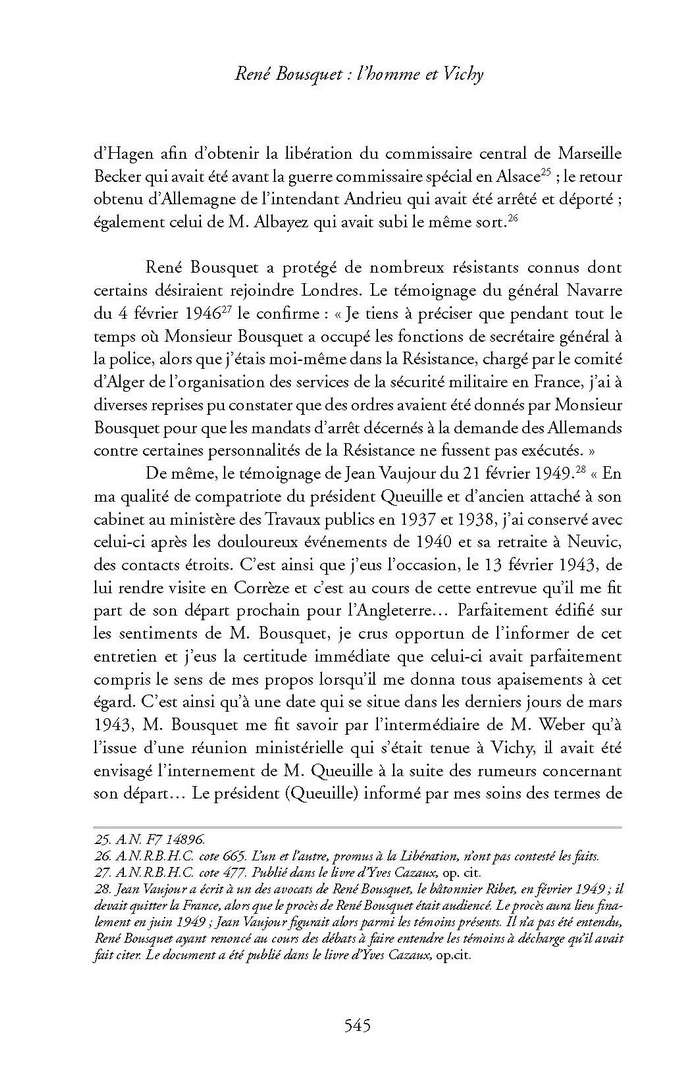 René Bousquet : l'homme et Vichy

d'Hagen afin d'obtenir la libération du commissaire central de Marseille Becker qui avait été avant la guerre commissaire spécial en Alsace$^{25}$ ; le retour obtenu d'Allemagne de l'intendant Andrieu qui avait été arrêté et déporté ; également celui de M. Albayez qui avait subi le même sort.$^{26}$

René Bousquet a protégé de nombreux résistants connus dont certains désiraient rejoindre Londres. Le témoignage du général Navarre du 4 février 1946$^{27}$ le confirme : « Je tiens à préciser que pendant tout le temps où Monsieur Bousquet a occupé les fonctions de secrétaire général à la police, alors que j'étais moi-même dans la Résistance, chargé par le comité d'Alger de l'organisation des services de la sécurité militaire en France, j'ai à diverses reprises pu constater que des ordres avaient été donnés par Monsieur Bousquet pour que les mandats d'arrêt décernés à la demande des Allemands contre certaines personnalités de la Résistance ne fussent pas exécutés. »

De même, le témoignage de Jean Vaujour du 21 février 1949.$^{28}$ « En ma qualité de compatriote du président Queuille et d'ancien attaché à son cabinet au ministère des Travaux publics en 1937 et 1938, j'ai conservé avec celui-ci après les douloureux événements de 1940 et sa retraite à Neuvic, des contacts étroits. C'est ainsi que j'eus l'occasion, le 13 février 1943, de lui rendre visite en Corrèze et c'est au cours de cette entrevue qu'il me fit part de son départ prochain pour l'Angleterre… Parfaitement édifié sur les sentiments de M. Bousquet, je crus opportun de l'informer de cet entretien et j'eus la certitude immédiate que celui-ci avait parfaitement compris le sens de mes propos lorsqu'il me donna tous apaisements à cet égard. C'est ainsi qu'à une date qui se situe dans les derniers jours de mars 1943, M. Bousquet me fit savoir par l'intermédiaire de M. Weber qu'à l'issue d'une réunion ministérielle qui s'était tenue à Vichy, il avait été envisagé l'internement de M. Queuille à la suite des rumeurs concernant son départ… Le président (Queuille) informé par mes soins des termes de

25. A.N. F7 14896.
26. A.N.R.B.H.C. cote 665. L'un et l'autre, promus à la Libération, n'ont pas contesté les faits.
27. A.N.R.B.H.C. cote 477. Publié dans le livre d'Yves Cazaux, op. cit.
28. Jean Vaujour a écrit à un des avocats de René Bousquet, le bâtonnier Ribet, en février 1949 ; il devait quitter la France, alors que le procès de René Bousquet était audiencé. Le procès aura lieu finalement en juin 1949 ; Jean Vaujour figurait alors parmi les témoins présents. Il n'a pas été entendu, René Bousquet ayant renoncé au cours des débats à faire entendre les témoins à décharge qu'il avait fait citer. Le document a été publié dans le livre d'Yves Cazaux, op.cit.

545